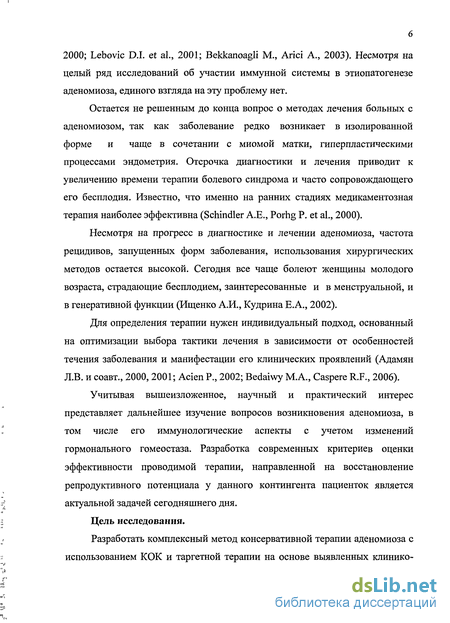 6

2000; Lebovic D.I. et al., 2001; Bekkanoagli M., Arici A., 2003). Несмотря на целый ряд исследований об участии иммунной системы в этиопатогенезе аденомиоза, единого взгляда на эту проблему нет.

Остается не решенным до конца вопрос о методах лечения больных с аденомиозом, так как заболевание редко возникает в изолированной форме и чаще в сочетании с миомой матки, гиперпластическими процессами эндометрия. Отсрочка диагностики и лечения приводит к увеличению времени терапии болевого синдрома и часто сопровождающего его бесплодия. Известно, что именно на ранних стадиях медикаментозная терапия наиболее эффективна (Schindler A.E., Porhg P. et al., 2000).

Несмотря на прогресс в диагностике и лечении аденомиоза, частота рецидивов, запущенных форм заболевания, использования хирургических методов остается высокой. Сегодня все чаще болеют женщины молодого возраста, страдающие бесплодием, заинтересованные и в менструальной, и в генеративной функции (Ищенко А.И., Кудрина Е.А., 2002).

Для определения терапии нужен индивидуальный подход, основанный на оптимизации выбора тактики лечения в зависимости от особенностей течения заболевания и манифестации его клинических проявлений (Адамян Л.В. и соавт., 2000, 2001; Acien P., 2002; Bedaiwy M.A., Caspere R.F., 2006).

Учитывая вышеизложенное, научный и практический интерес представляет дальнейшее изучение вопросов возникновения аденомиоза, в том числе его иммунологические аспекты с учетом изменений гормонального гомеостаза. Разработка современных критериев оценки эффективности проводимой терапии, направленной на восстановление репродуктивного потенциала у данного контингента пациенток является актуальной задачей сегодняшнего дня.

Цель исследования.

Разработать комплексный метод консервативной терапии аденомиоза с использованием КОК и таргетной терапии на основе выявленных клинико-

dsLib.net
библиотека диссертаций